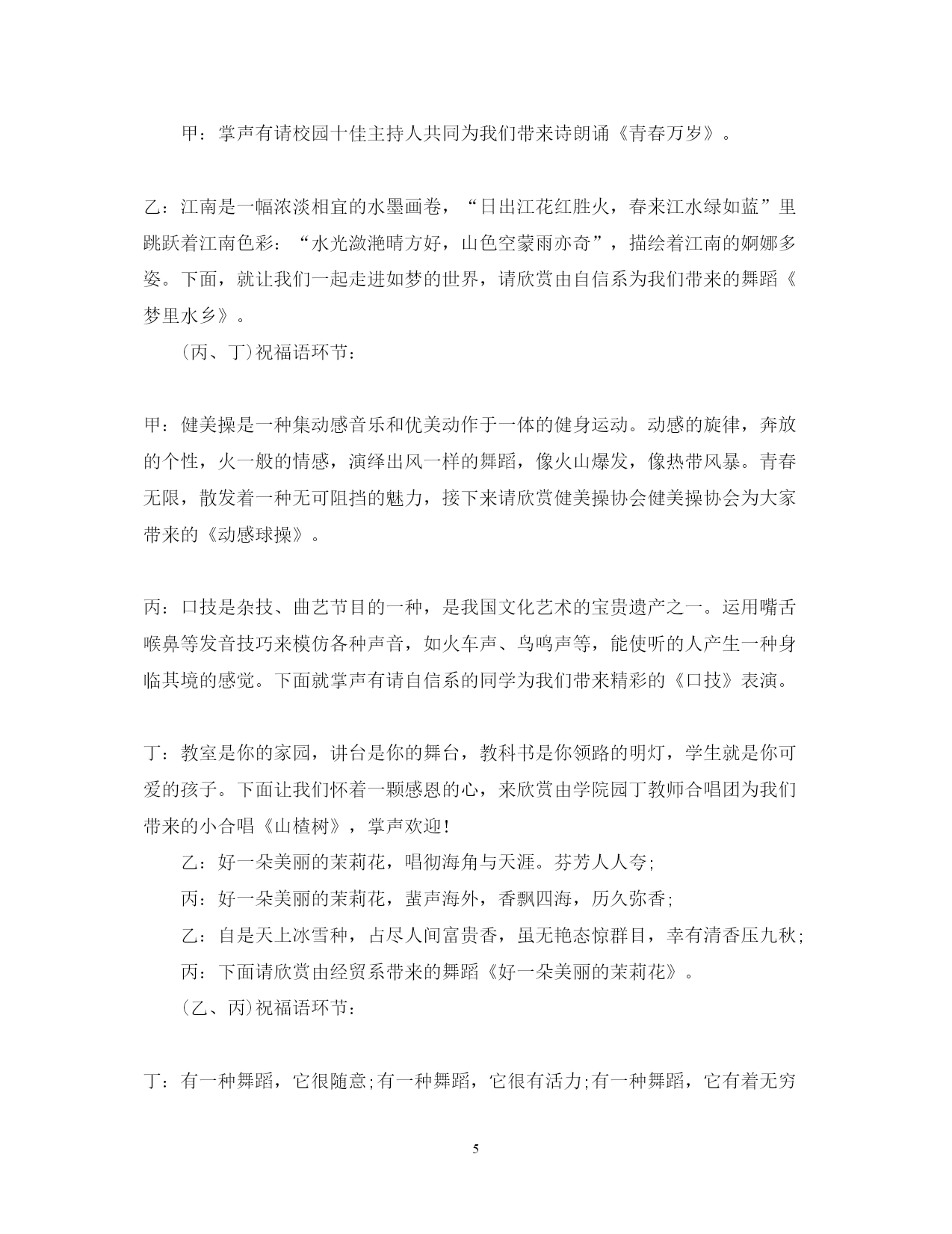 甲：掌声有请校园十佳主持人共同为我们带来诗朗诵《青春万岁》。

乙：江南是一幅浓淡相宜的水墨画卷，“日出江花红胜火，春来江水绿如蓝”里跳跃着江南色彩：“水光潋滟晴方好，山色空蒙雨亦奇”，描绘着江南的婀娜多姿。下面，就让我们一起走进如梦的世界，请欣赏由自信系为我们带来的舞蹈《梦里水乡》。

(丙、丁)祝福语环节：

甲：健美操是一种集动感音乐和优美动作于一体的健身运动。动感的旋律，奔放的个性，火一般的情感，演绎出风一样的舞蹈，像火山爆发，像热带风暴。青春无限，散发着一种无可阻挡的魅力，接下来请欣赏健美操协会健美操协会为大家带来的《动感球操》。

丙：口技是杂技、曲艺节目的一种，是我国文化艺术的宝贵遗产之一。运用嘴舌喉鼻等发音技巧来模仿各种声音，如火车声、鸟鸣声等，能使听的人产生一种身临其境的感觉。下面就掌声有请自信系的同学为我们带来精彩的《口技》表演。

丁：教室是你的家园，讲台是你的舞台，教科书是你领路的明灯，学生就是你可爱的孩子。下面让我们怀着一颗感恩的心，来欣赏由学院园丁教师合唱团为我们带来的小合唱《山楂树》，掌声欢迎!

乙：好一朵美丽的茉莉花，唱彻海角与天涯。芬芳人人夸;

丙：好一朵美丽的茉莉花，蜚声海外，香飘四海，历久弥香;

乙：自是天上冰雪种，占尽人间富贵香，虽无艳态惊群目，幸有清香压九秋;

丙：下面请欣赏由经贸系带来的舞蹈《好一朵美丽的茉莉花》。

(乙、丙)祝福语环节：

丁：有一种舞蹈，它很随意;有一种舞蹈，它很有活力;有一种舞蹈，它有着无穷

5